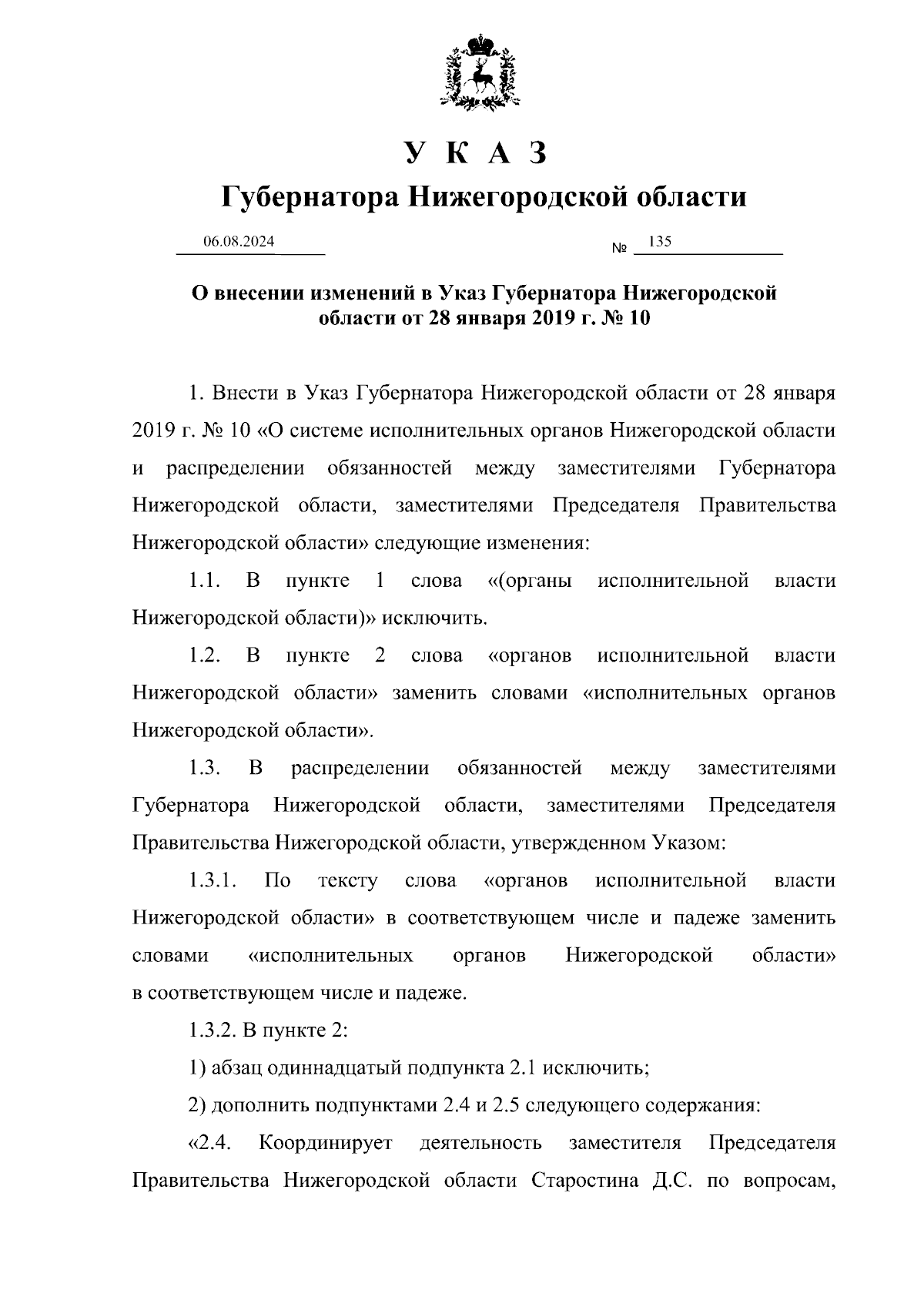 У К А З
Губернатора Нижегородской области

06.08.2024 № 135

О внесении изменений в Указ Губернатора Нижегородской области от 28 января 2019 г. № 10

1. Внести в Указ Губернатора Нижегородской области от 28 января 2019 г. № 10 «О системе исполнительных органов Нижегородской области и распределении обязанностей между заместителями Губернатора Нижегородской области, заместителями Председателя Правительства Нижегородской области» следующие изменения:

1.1. В пункте 1 слова «(органы исполнительной власти Нижегородской области)» исключить.

1.2. В пункте 2 слова «органов исполнительной власти Нижегородской области» заменить словами «исполнительных органов Нижегородской области».

1.3. В распределении обязанностей между заместителями Губернатора Нижегородской области, заместителями Председателя Правительства Нижегородской области, утвержденном Указом:

1.3.1. По тексту слова «органов исполнительной власти Нижегородской области» в соответствующем числе и падеже заменить словами «исполнительных органов Нижегородской области» в соответствующем числе и падеже.

1.3.2. В пункте 2:

1) абзац одиннадцатый подпункта 2.1 исключить;

2) дополнить подпунктами 2.4 и 2.5 следующего содержания:

«2.4. Координирует деятельность заместителя Председателя Правительства Нижегородской области Старостина Д.С. по вопросам,